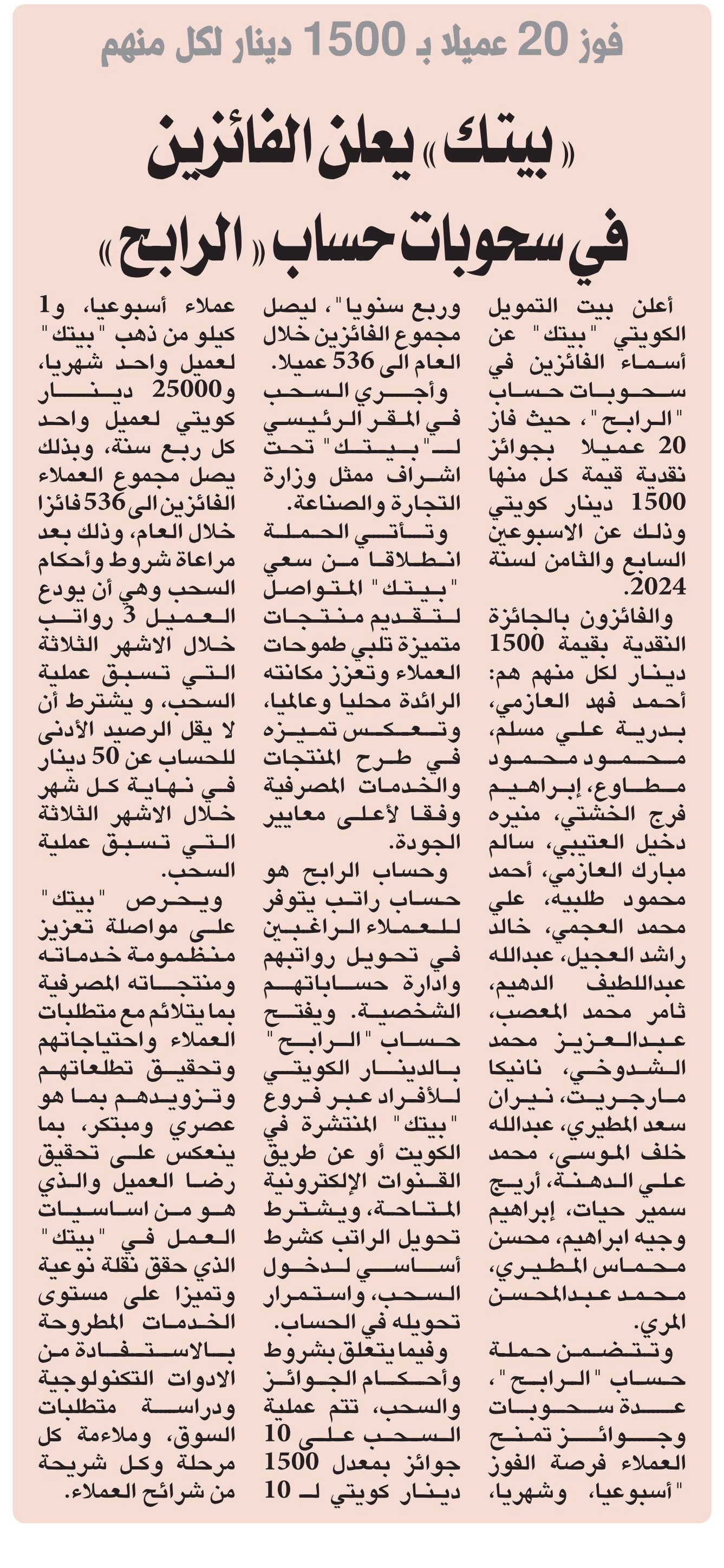 فوز 20 عميلا بـ 1500 دينار لكل منهم

«بيتك» يعلن الفائزين في سحوبات حساب «الرابح»

أعلن بيت التمويل الكويتي "بيتك" عن أسماء الفائزين في سحوبات حساب "الرابح"، حيث فاز 20 عميلا بجوائز نقدية قيمة كل منها 1500 دينار كويتي وذلك عن الاسبوعين السابع والثامن لسنة 2024.

والفائزون بالجائزة النقدية بقيمة 1500 دينار لكل منهم هم: أحمد فهد العازمي، بدرية علي مسلم، محمود محمود مطاوع، إبراهيم فرج الخشتي، منيره دخيل العتيبي، سالم مبارك العازمي، أحمد محمود طلبيه، علي محمد العجمي، خالد راشد العجيل، عبدالله عبداللطيف الدهيم، ثامر محمد المعصب، عبدالعزيز محمد الشدوخي، نانيكا مارجريت، نيران سعد المطيري، عبدالله خلف الموسى، محمد علي الدهنة، أريج سمير حيات، إبراهيم وجيه ابراهيم، محسن محماس المطيري، محمد عبدالمحسن المري.

وتتضمن حملة حساب "الرابح"، عدة سحوبات وجوائز تمنح العملاء فرصة الفوز "أسبوعيا، وشهريا، وربع سنويا"، ليصل مجموع الفائزين خلال العام الى 536 عميلا.

وأجري السحب في المقر الرئيسي لـ"بيتك" تحت اشراف ممثل وزارة التجارة والصناعة.

وتأتي الحملة انطلاقا من سعي "بيتك" المتواصل لتقديم منتجات متميزة تلبي طموحات العملاء وتعزز مكانته الرائدة محليا وعالميا، وتعكس تميزه في طرح المنتجات والخدمات المصرفية وفقا لأعلى معايير الجودة.

وحساب الرابح هو حساب راتب يتوفر للعملاء الراغبين في تحويل رواتبهم وادارة حساباتهم الشخصية. ويفتح حساب "الرابح" بالدينار الكويتي للأفراد عبر فروع "بيتك" المنتشرة في الكويت أو عن طريق القنوات الإلكترونية المتاحة، ويشترط تحويل الراتب كشرط أساسي لدخول السحب، واستمرار تحويله في الحساب.

وفيما يتعلق بشروط وأحكام الجوائز والسحب، تتم عملية السحب على 10 جوائز بمعدل 1500 دينار كويتي لـ 10 عملاء أسبوعيا، و1 كيلو من ذهب "بيتك" لعميل واحد شهريا، و25000 دينار كويتي لعميل واحد كل ربع سنة، وبذلك يصل مجموع العملاء الفائزين الى 536 فائزا خلال العام، وذلك بعد مراعاة شروط وأحكام السحب وهي أن يودع العميل 3 رواتب خلال الاشهر الثلاثة التي تسبق عملية السحب، و يشترط أن لا يقل الرصيد الأدنى للحساب عن 50 دينار في نهاية كل شهر خلال الاشهر الثلاثة التي تسبق عملية السحب.

ويحرص "بيتك" على مواصلة تعزيز منظومة خدماته ومنتجاته المصرفية بما يتلائم مع متطلبات العملاء واحتياجاتهم وتحقيق تطلعاتهم وتزويدهم بما هو عصري ومبتكر، بما ينعكس على تحقيق رضا العميل والذي هو من اساسيات العمل في "بيتك" الذي حقق نقلة نوعية وتميزا على مستوى الخدمات المطروحة بالاستفادة من الادوات التكنولوجية ودراسة متطلبات السوق، وملاءمة كل مرحلة وكل شريحة من شرائح العملاء.